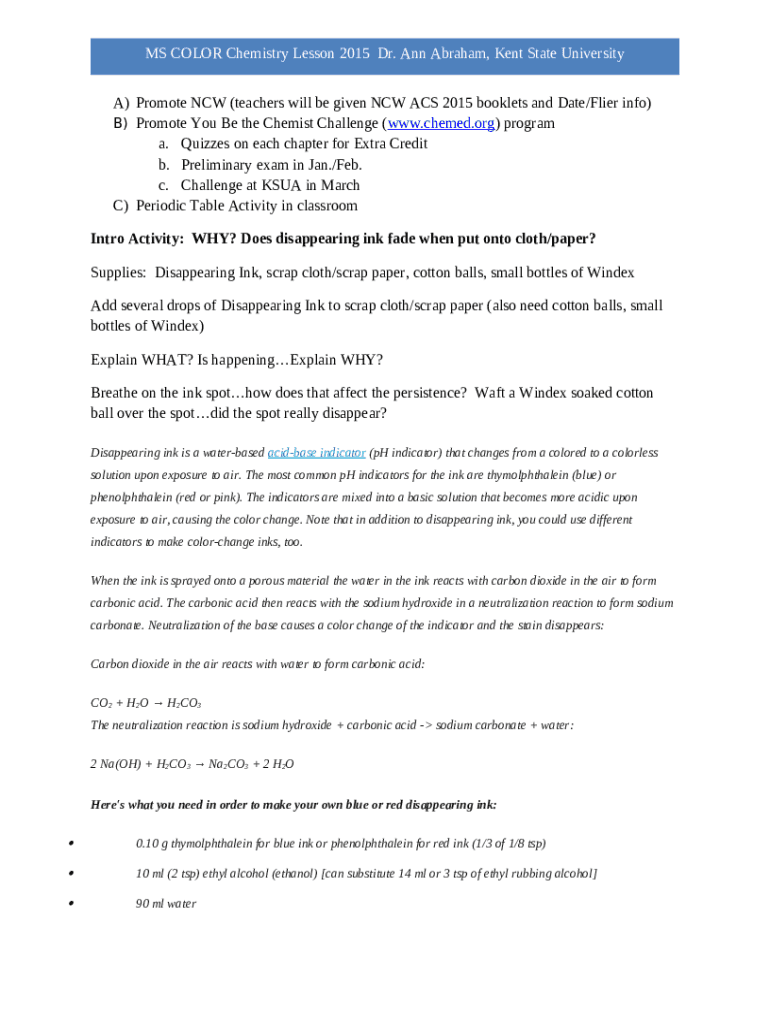 MS COLOR Chemistry Lesson 2015 Dr. Ann Abraham, Kent State University

A) Promote NCW (teachers will be given NCW ACS 2015 booklets and Date/Flier info)
B) Promote You Be the Chemist Challenge (www.chemed.org) program
a. Quizzes on each chapter for Extra Credit
b. Preliminary exam in Jan./Feb.
c. Challenge at KSUA in March
C) Periodic Table Activity in classroom

Intro Activity: WHY? Does disappearing ink fade when put onto cloth/paper?

Supplies: Disappearing Ink, scrap cloth/scrap paper, cotton balls, small bottles of Windex

Add several drops of Disappearing Ink to scrap cloth/scrap paper (also need cotton balls, small bottles of Windex)

Explain WHAT? Is happening…Explain WHY?

Breathe on the ink spot…how does that affect the persistence? Waft a Windex soaked cotton ball over the spot…did the spot really disappear?

Disappearing ink is a water-based acid-base indicator (pH indicator) that changes from a colored to a colorless solution upon exposure to air. The most common pH indicators for the ink are thymolphthalein (blue) or phenolphthalein (red or pink). The indicators are mixed into a basic solution that becomes more acidic upon exposure to air, causing the color change. Note that in addition to disappearing ink, you could use different indicators to make color-change inks, too.

When the ink is sprayed onto a porous material the water in the ink reacts with carbon dioxide in the air to form carbonic acid. The carbonic acid then reacts with the sodium hydroxide in a neutralization reaction to form sodium carbonate. Neutralization of the base causes a color change of the indicator and the stain disappears:

Carbon dioxide in the air reacts with water to form carbonic acid:

$CO_2 + H_2O \rightarrow H_2CO_3$
The neutralization reaction is sodium hydroxide + carbonic acid -> sodium carbonate + water:

$2\ Na(OH) + H_2CO_3 \rightarrow Na_2CO_3 + 2\ H_2O$

Here's what you need in order to make your own blue or red disappearing ink:

• 0.10 g thymolphthalein for blue ink or phenolphthalein for red ink (1/3 of 1/8 tsp)
• 10 ml (2 tsp) ethyl alcohol (ethanol) [can substitute 14 ml or 3 tsp of ethyl rubbing alcohol]
• 90 ml water